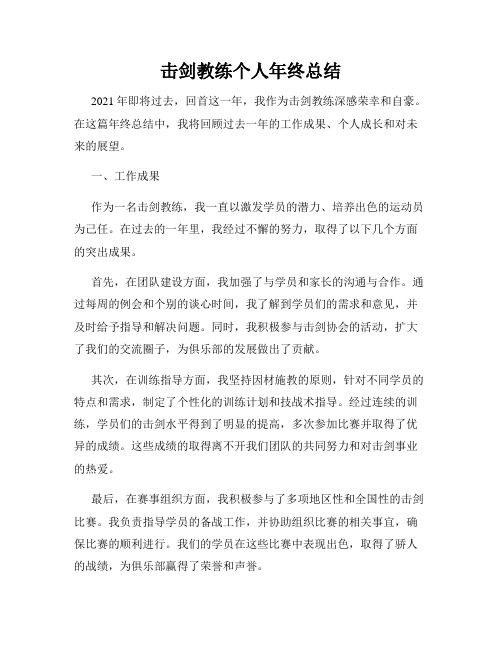 击剑教练个人年终总结

2021年即将过去，回首这一年，我作为击剑教练深感荣幸和自豪。在这篇年终总结中，我将回顾过去一年的工作成果、个人成长和对未来的展望。

一、工作成果

作为一名击剑教练，我一直以激发学员的潜力、培养出色的运动员为己任。在过去的一年里，我经过不懈的努力，取得了以下几个方面的突出成果。

首先，在团队建设方面，我加强了与学员和家长的沟通与合作。通过每周的例会和个别的谈心时间，我了解到学员们的需求和意见，并及时给予指导和解决问题。同时，我积极参与击剑协会的活动，扩大了我们的交流圈子，为俱乐部的发展做出了贡献。

其次，在训练指导方面，我坚持因材施教的原则，针对不同学员的特点和需求，制定了个性化的训练计划和技战术指导。经过连续的训练，学员们的击剑水平得到了明显的提高，多次参加比赛并取得了优异的成绩。这些成绩的取得离不开我们团队的共同努力和对击剑事业的热爱。

最后，在赛事组织方面，我积极参与了多项地区性和全国性的击剑比赛。我负责指导学员的备战工作，并协助组织比赛的相关事宜，确保比赛的顺利进行。我们的学员在这些比赛中表现出色，取得了骄人的战绩，为俱乐部赢得了荣誉和声誉。